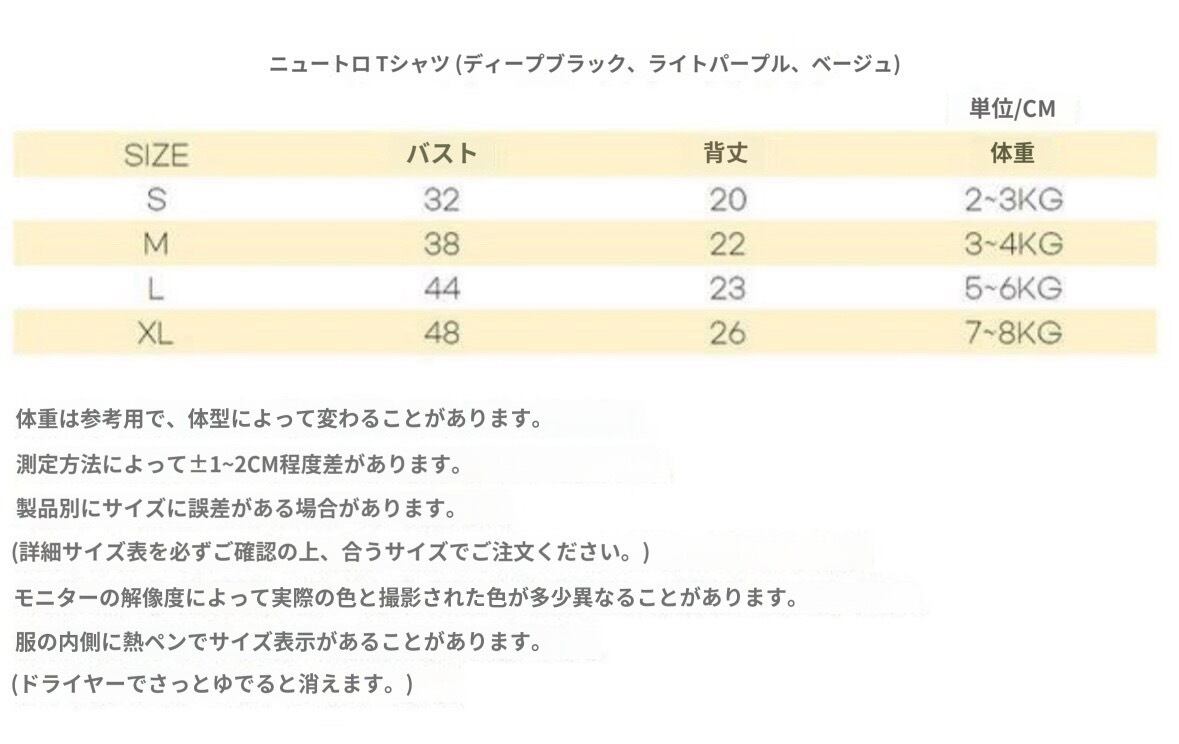 ニュートロ Tシャツ (ディープブラック、ライトパープル、ベージュ)

単位/CM

| SIZE | バスト | 背丈 | 体重 |
|---|---|---|---|
| S | 32 | 20 | 2~3KG |
| M | 38 | 22 | 3~4KG |
| L | 44 | 23 | 5~6KG |
| XL | 48 | 26 | 7~8KG |

体重は参考用で、体型によって変わることがあります。

測定方法によって±1~2CM程度差があります。

製品別にサイズに誤差がある場合があります。

(詳細サイズ表を必ずご確認の上、合うサイズでご注文ください。)

モニターの解像度によって実際の色と撮影された色が多少異なることがあります。

服の内側に熱ペンでサイズ表示があることがあります。

(ドライヤーでさっとゆでると消えます。)